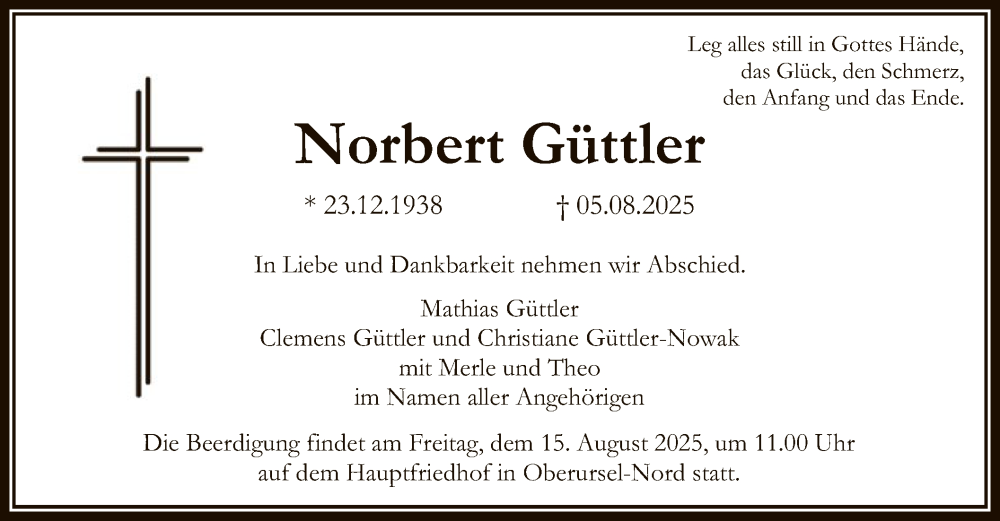 Leg alles still in Gottes Hände,
das Glück, den Schmerz,
den Anfang und das Ende.

Norbert Güttler

* 23.12.1938 † 05.08.2025

In Liebe und Dankbarkeit nehmen wir Abschied.

Mathias Güttler
Clemens Güttler und Christiane Güttler-Nowak
mit Merle und Theo
im Namen aller Angehörigen

Die Beerdigung findet am Freitag, dem 15. August 2025, um 11.00 Uhr auf dem Hauptfriedhof in Oberursel-Nord statt.